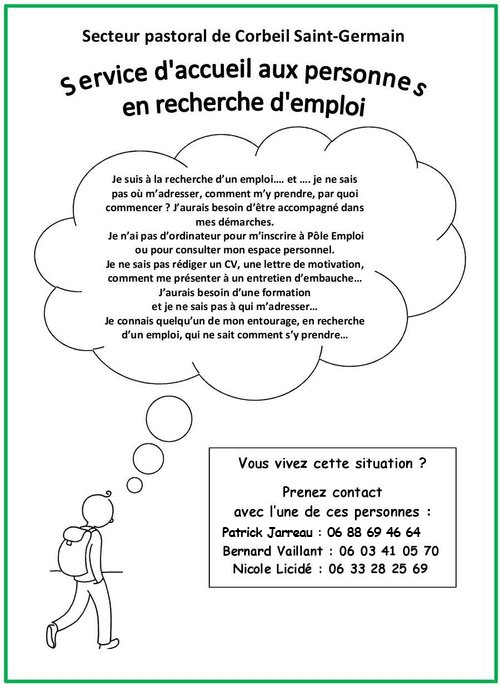 Secteur pastoral de Corbeil Saint-Germain

Service d'accueil aux personnes en recherche d'emploi

Je suis à la recherche d'un emploi…. et …. je ne sais pas où m'adresser, comment m'y prendre, par quoi commencer ? J'aurais besoin d'être accompagné dans mes démarches.
Je n'ai pas d'ordinateur pour m'inscrire à Pôle Emploi ou pour consulter mon espace personnel.
Je ne sais pas rédiger un CV, une lettre de motivation, comment me présenter à un entretien d'embauche…
J'aurais besoin d'une formation et je ne sais pas à qui m'adresser…
Je connais quelqu'un de mon entourage, en recherche d'un emploi, qui ne sait comment s'y prendre…

Vous vivez cette situation ?

Prenez contact avec l'une de ces personnes :
Patrick Jarreau : 06 88 69 46 64
Bernard Vaillant : 06 03 41 05 70
Nicole Licidé : 06 33 28 25 69